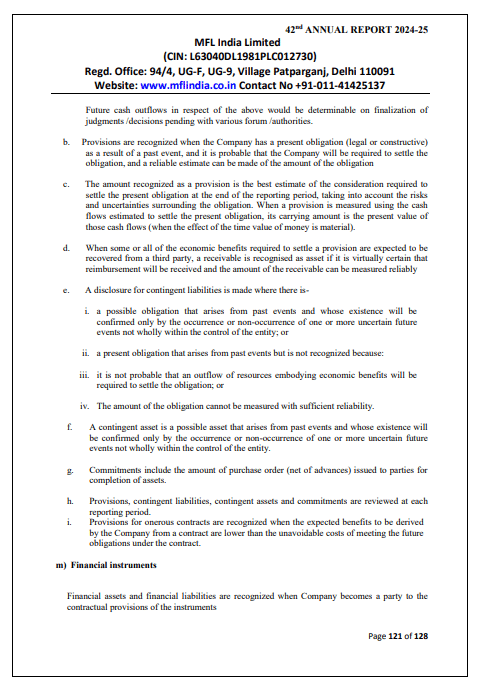 42$^{nd}$ ANNUAL REPORT 2024-25
MFL India Limited
(CIN: L63040DL1981PLC012730)
Regd. Office: 94/4, UG-F, UG-9, Village Patparganj, Delhi 110091
Website: www.mflindia.co.in Contact No +91-011-41425137

Future cash outflows in respect of the above would be determinable on finalization of judgments /decisions pending with various forum /authorities.

b. Provisions are recognized when the Company has a present obligation (legal or constructive) as a result of a past event, and it is probable that the Company will be required to settle the obligation, and a reliable estimate can be made of the amount of the obligation

c. The amount recognized as a provision is the best estimate of the consideration required to settle the present obligation at the end of the reporting period, taking into account the risks and uncertainties surrounding the obligation. When a provision is measured using the cash flows estimated to settle the present obligation, its carrying amount is the present value of those cash flows (when the effect of the time value of money is material).

d. When some or all of the economic benefits required to settle a provision are expected to be recovered from a third party, a receivable is recognised as asset if it is virtually certain that reimbursement will be received and the amount of the receivable can be measured reliably

e. A disclosure for contingent liabilities is made where there is-

i. a possible obligation that arises from past events and whose existence will be confirmed only by the occurrence or non-occurrence of one or more uncertain future events not wholly within the control of the entity; or

ii. a present obligation that arises from past events but is not recognized because:

iii. it is not probable that an outflow of resources embodying economic benefits will be required to settle the obligation; or

iv. The amount of the obligation cannot be measured with sufficient reliability.

f. A contingent asset is a possible asset that arises from past events and whose existence will be confirmed only by the occurrence or non-occurrence of one or more uncertain future events not wholly within the control of the entity.

g. Commitments include the amount of purchase order (net of advances) issued to parties for completion of assets.

h. Provisions, contingent liabilities, contingent assets and commitments are reviewed at each reporting period.
i. Provisions for onerous contracts are recognized when the expected benefits to be derived by the Company from a contract are lower than the unavoidable costs of meeting the future obligations under the contract.

m) Financial instruments

Financial assets and financial liabilities are recognized when Company becomes a party to the contractual provisions of the instruments

Page 121 of 128